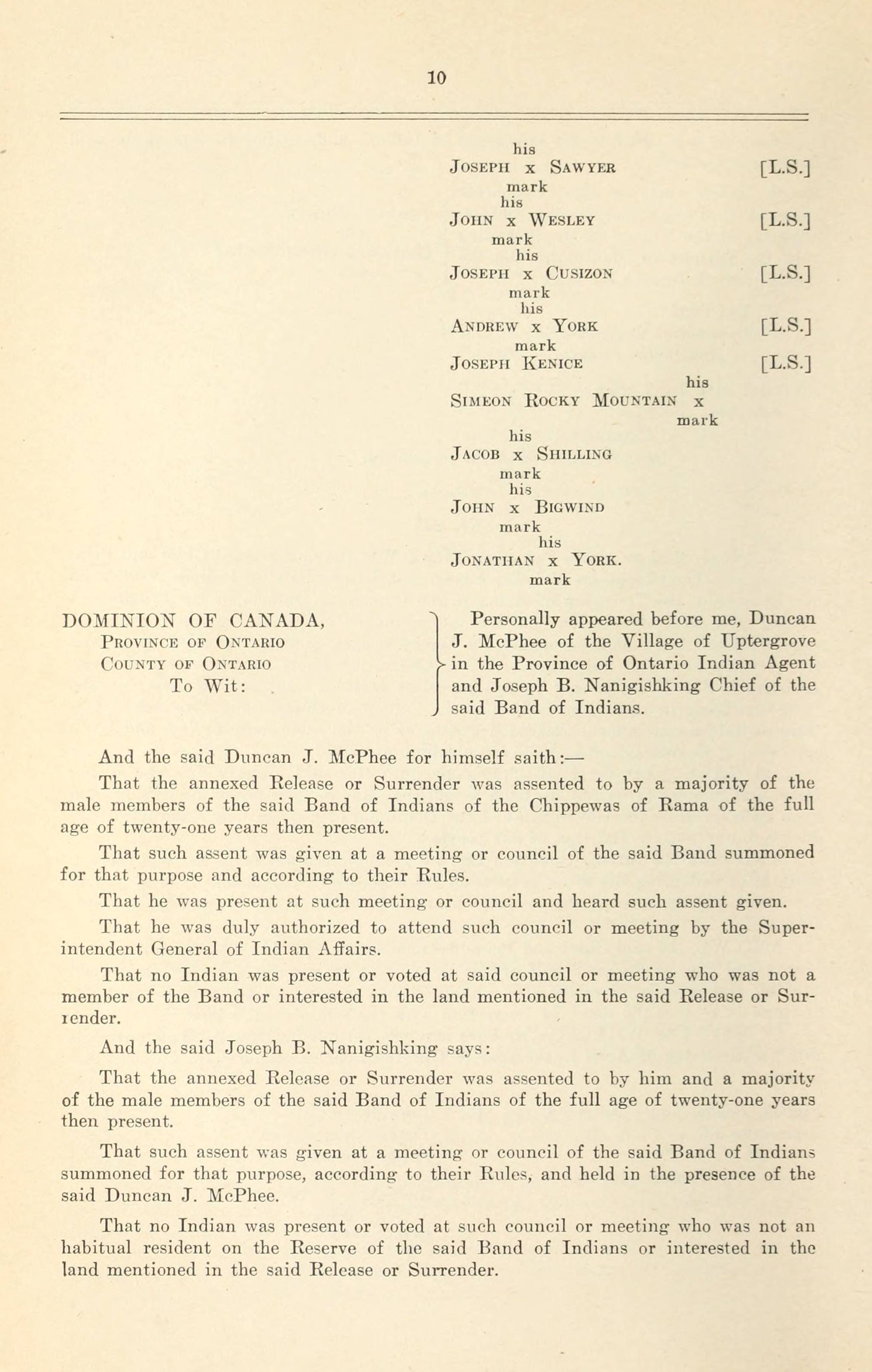 10

his
Joseph x Sawyer [L.S.]
mark
his
John x Wesley [L.S.]
mark
his
Joseph x Cusizon [L.S.]
mark
his
Andrew x York [L.S.]
mark
Joseph Kenice [L.S.]
his
Simeon Rocky Mountain x
mark
his
Jacob x Shilling
mark
his
John x Bigwind
mark
his
Jonathan x York.
mark

DOMINION OF CANADA,
Province of Ontario
County of Ontario
To Wit:

Personally appeared before me, Duncan J. McPhee of the Village of Uptergrove in the Province of Ontario Indian Agent and Joseph B. Nanigishking Chief of the said Band of Indians.

And the said Duncan J. McPhee for himself saith:—

That the annexed Release or Surrender was assented to by a majority of the male members of the said Band of Indians of the Chippewas of Rama of the full age of twenty-one years then present.

That such assent was given at a meeting or council of the said Band summoned for that purpose and according to their Rules.

That he was present at such meeting or council and heard such assent given.

That he was duly authorized to attend such council or meeting by the Superintendent General of Indian Affairs.

That no Indian was present or voted at said council or meeting who was not a member of the Band or interested in the land mentioned in the said Release or Surrender.

And the said Joseph B. Nanigishking says:

That the annexed Release or Surrender was assented to by him and a majority of the male members of the said Band of Indians of the full age of twenty-one years then present.

That such assent was given at a meeting or council of the said Band of Indians summoned for that purpose, according to their Rules, and held in the presence of the said Duncan J. McPhee.

That no Indian was present or voted at such council or meeting who was not an habitual resident on the Reserve of the said Band of Indians or interested in the land mentioned in the said Release or Surrender.